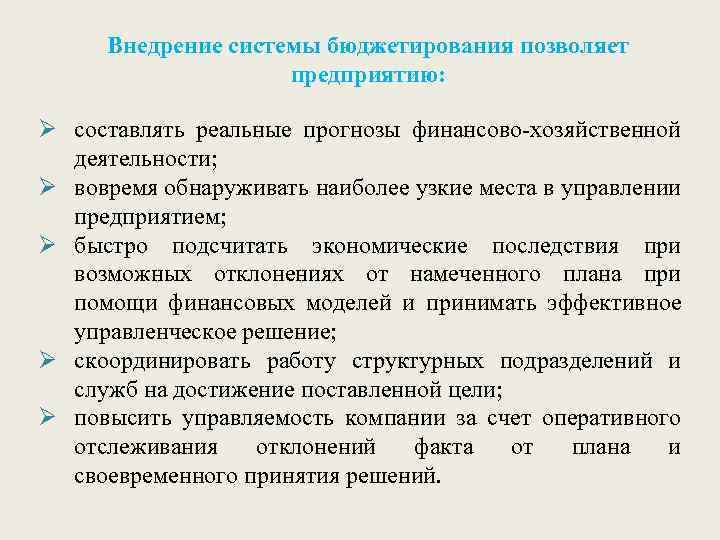 Внедрение системы бюджетирования позволяет предприятию:

➢ составлять реальные прогнозы финансово-хозяйственной деятельности;
➢ вовремя обнаруживать наиболее узкие места в управлении предприятием;
➢ быстро подсчитать экономические последствия при возможных отклонениях от намеченного плана при помощи финансовых моделей и принимать эффективное управленческое решение;
➢ скоординировать работу структурных подразделений и служб на достижение поставленной цели;
➢ повысить управляемость компании за счет оперативного отслеживания отклонений факта от плана и своевременного принятия решений.